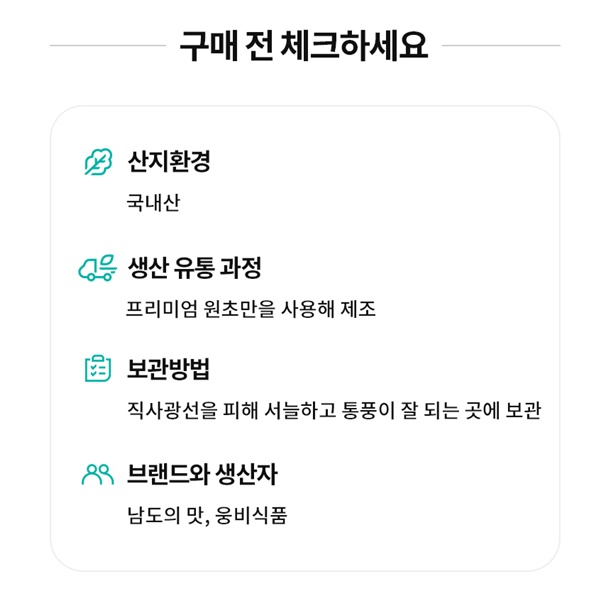 구매 전 체크하세요

산지환경

국내산

생산 유통 과정

프리미엄 원초만을 사용해 제조

보관방법

직사광선을 피해 서늘하고 통풍이 잘 되는 곳에 보관

브랜드와 생산자

남도의 맛, 웅비식품